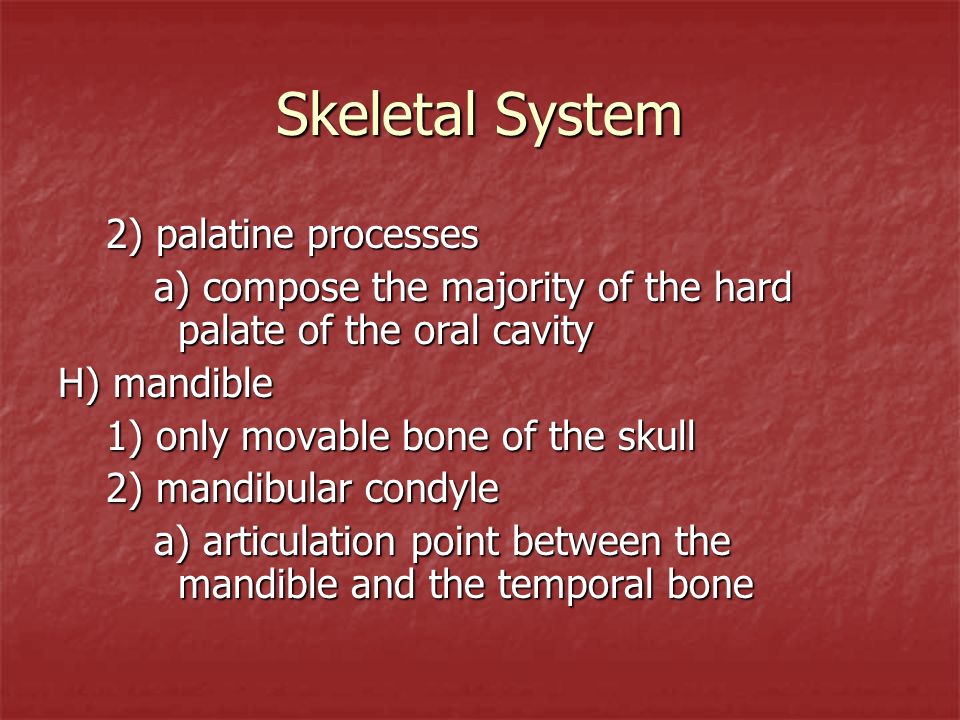 Skeletal System

2) palatine processes

a) compose the majority of the hard palate of the oral cavity

H) mandible

1) only movable bone of the skull

2) mandibular condyle

a) articulation point between the mandible and the temporal bone